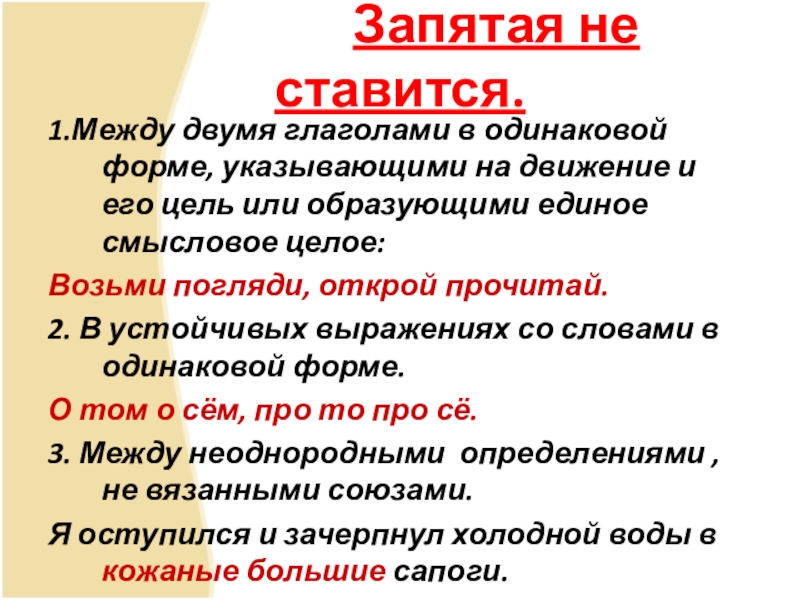 Запятая не ставится.

1.Между двумя глаголами в одинаковой форме, указывающими на движение и его цель или образующими единое смысловое целое:

Возьми погляди, открой прочитай.

2. В устойчивых выражениях со словами в одинаковой форме.

О том о сём, про то про сё.

3. Между неоднородными определениями , не вязанными союзами.

Я оступился и зачерпнул холодной воды в кожаные большие сапоги.